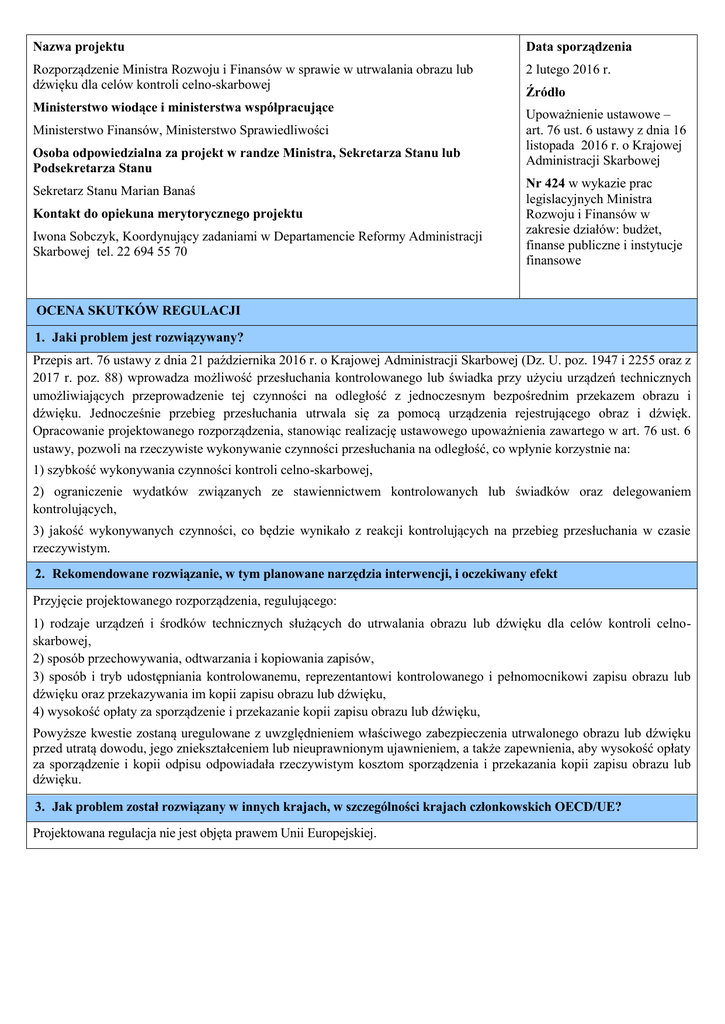 **Nazwa projektu**

Rozporządzenie Ministra Rozwoju i Finansów w sprawie w utrwalania obrazu lub dźwięku dla celów kontroli celno-skarbowej

**Ministerstwo wiodące i ministerstwa współpracujące**

Ministerstwo Finansów, Ministerstwo Sprawiedliwości

**Osoba odpowiedzialna za projekt w randze Ministra, Sekretarza Stanu lub Podsekretarza Stanu**

Sekretarz Stanu Marian Banaś

**Kontakt do opiekuna merytorycznego projektu**

Iwona Sobczyk, Koordynujący zadaniami w Departamencie Reformy Administracji Skarbowej tel. 22 694 55 70

**Data sporządzenia**

2 lutego 2016 r.

**Źródło**

Upoważnienie ustawowe – art. 76 ust. 6 ustawy z dnia 16 listopada 2016 r. o Krajowej Administracji Skarbowej

**Nr 424** w wykazie prac legislacyjnych Ministra Rozwoju i Finansów w zakresie działów: budżet, finanse publiczne i instytucje finansowe

**OCENA SKUTKÓW REGULACJI**

**1. Jaki problem jest rozwiązywany?**

Przepis art. 76 ustawy z dnia 21 października 2016 r. o Krajowej Administracji Skarbowej (Dz. U. poz. 1947 i 2255 oraz z 2017 r. poz. 88) wprowadza możliwość przesłuchania kontrolowanego lub świadka przy użyciu urządzeń technicznych umożliwiających przeprowadzenie tej czynności na odległość z jednoczesnym bezpośrednim przekazem obrazu i dźwięku. Jednocześnie przebieg przesłuchania utrwala się za pomocą urządzenia rejestrującego obraz i dźwięk. Opracowanie projektowanego rozporządzenia, stanowiąc realizację ustawowego upoważnienia zawartego w art. 76 ust. 6 ustawy, pozwoli na rzeczywiste wykonywanie czynności przesłuchania na odległość, co wpłynie korzystnie na:

1) szybkość wykonywania czynności kontroli celno-skarbowej,

2) ograniczenie wydatków związanych ze stawiennictwem kontrolowanych lub świadków oraz delegowaniem kontrolujących,

3) jakość wykonywanych czynności, co będzie wynikało z reakcji kontrolujących na przebieg przesłuchania w czasie rzeczywistym.

**2. Rekomendowane rozwiązanie, w tym planowane narzędzia interwencji, i oczekiwany efekt**

Przyjęcie projektowanego rozporządzenia, regulującego:

1) rodzaje urządzeń i środków technicznych służących do utrwalania obrazu lub dźwięku dla celów kontroli celno-skarbowej,
2) sposób przechowywania, odtwarzania i kopiowania zapisów,
3) sposób i tryb udostępniania kontrolowanemu, reprezentantowi kontrolowanego i pełnomocnikowi zapisu obrazu lub dźwięku oraz przekazywania im kopii zapisu obrazu lub dźwięku,
4) wysokość opłaty za sporządzenie i przekazanie kopii zapisu obrazu lub dźwięku,

Powyższe kwestie zostaną uregulowane z uwzględnieniem właściwego zabezpieczenia utrwalonego obrazu lub dźwięku przed utratą dowodu, jego zniekształceniem lub nieuprawnionym ujawnieniem, a także zapewnienia, aby wysokość opłaty za sporządzenie i kopii odpisu odpowiadała rzeczywistym kosztom sporządzenia i przekazania kopii zapisu obrazu lub dźwięku.

**3. Jak problem został rozwiązany w innych krajach, w szczególności krajach członkowskich OECD/UE?**

Projektowana regulacja nie jest objęta prawem Unii Europejskiej.